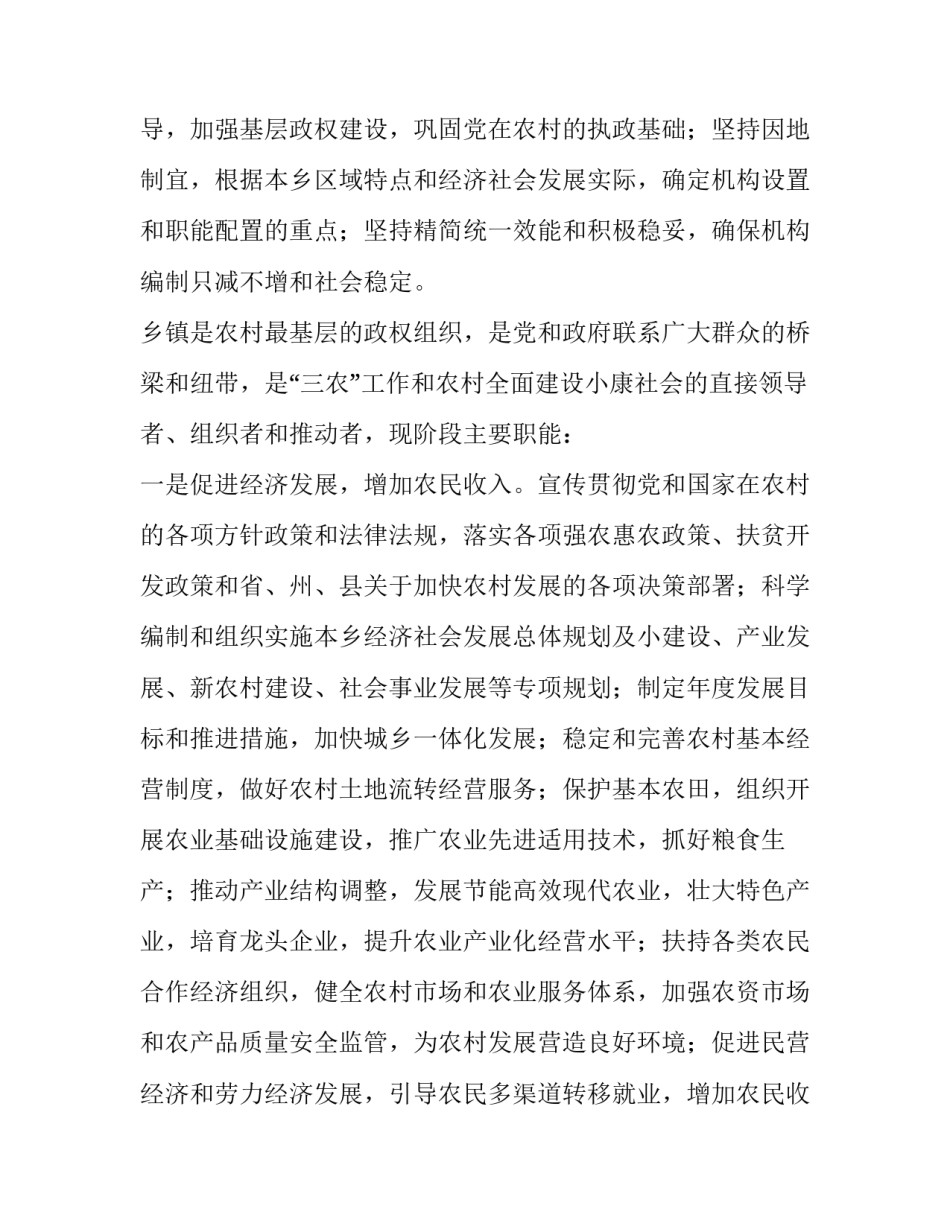 导，加强基层政权建设，巩固党在农村的执政基础；坚持因地制宜，根据本乡区域特点和经济社会发展实际，确定机构设置和职能配置的重点；坚持精简统一效能和积极稳妥，确保机构编制只减不增和社会稳定。

乡镇是农村最基层的政权组织，是党和政府联系广大群众的桥梁和纽带，是“三农”工作和农村全面建设小康社会的直接领导者、组织者和推动者，现阶段主要职能：

一是促进经济发展，增加农民收入。宣传贯彻党和国家在农村的各项方针政策和法律法规，落实各项强农惠农政策、扶贫开发政策和省、州、县关于加快农村发展的各项决策部署；科学编制和组织实施本乡经济社会发展总体规划及小建设、产业发展、新农村建设、社会事业发展等专项规划；制定年度发展目标和推进措施，加快城乡一体化发展；稳定和完善农村基本经营制度，做好农村土地流转经营服务；保护基本农田，组织开展农业基础设施建设，推广农业先进适用技术，抓好粮食生产；推动产业结构调整，发展节能高效现代农业，壮大特色产业，培育龙头企业，提升农业产业化经营水平；扶持各类农民合作经济组织，健全农村市场和农业服务体系，加强农资市场和农产品质量安全监管，为农村发展营造良好环境；促进民营经济和劳力经济发展，引导农民多渠道转移就业，增加农民收